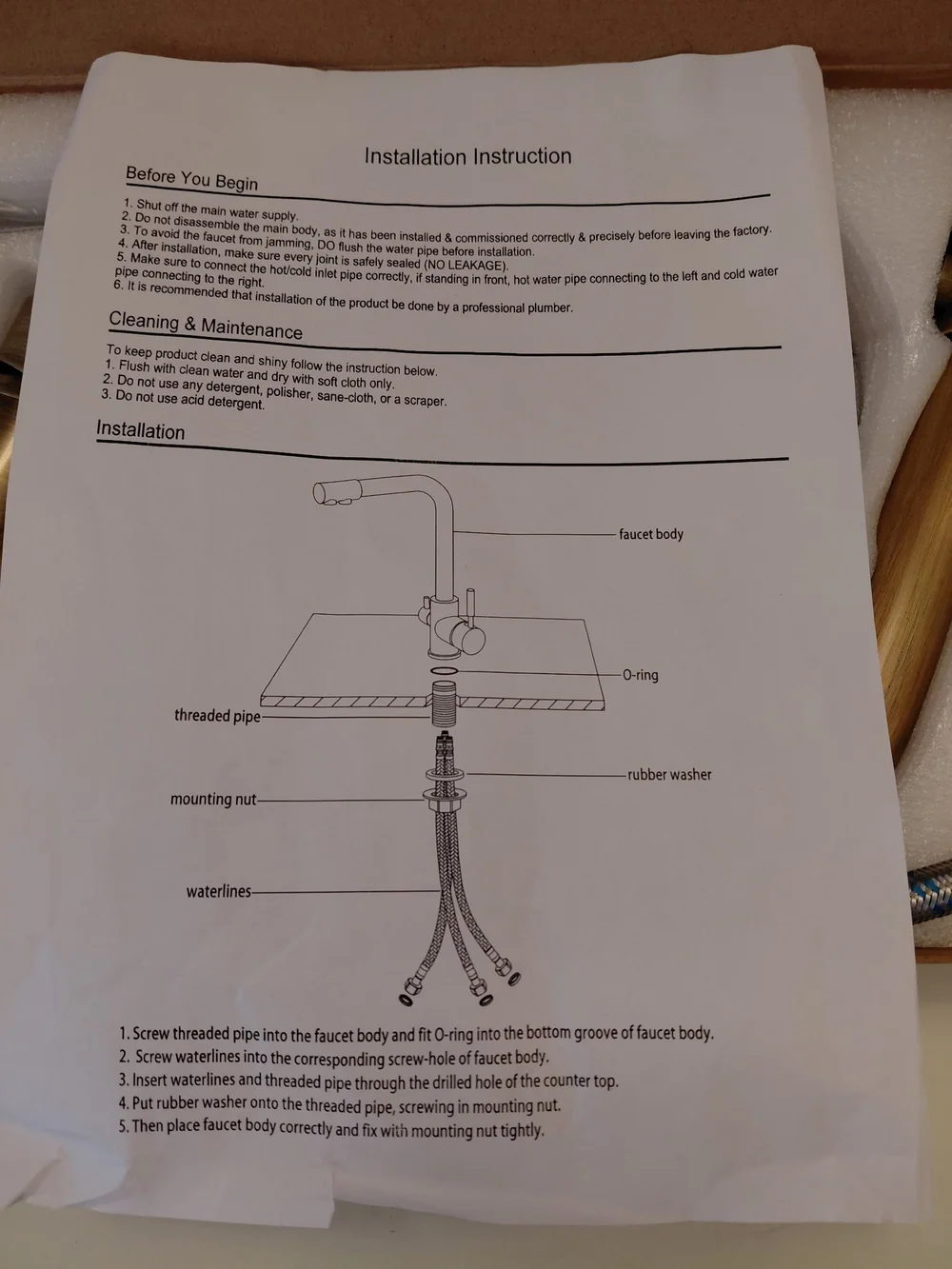 Installation Instruction

Before You Begin

1. Shut off the main water supply.
2. Do not disassemble the main body, as it has been installed & commissioned correctly & precisely before leaving the factory.
3. To avoid the faucet from jamming, DO flush the water pipe before installation.
4. After installation, make sure every joint is safely sealed (NO LEAKAGE).
5. Make sure to connect the hot/cold inlet pipe correctly, if standing in front, hot water pipe connecting to the left and cold water pipe connecting to the right.
6. It is recommended that installation of the product be done by a professional plumber.

Cleaning & Maintenance

To keep product clean and shiny follow the instruction below.
1. Flush with clean water and dry with soft cloth only.
2. Do not use any detergent, polisher, sane-cloth, or a scraper.
3. Do not use acid detergent.

Installation

faucet body

O-ring

threaded pipe

rubber washer

mounting nut

waterlines

1. Screw threaded pipe into the faucet body and fit O-ring into the bottom groove of faucet body.
2. Screw waterlines into the corresponding screw-hole of faucet body.
3. Insert waterlines and threaded pipe through the drilled hole of the counter top.
4. Put rubber washer onto the threaded pipe, screwing in mounting nut.
5. Then place faucet body correctly and fix with mounting nut tightly.